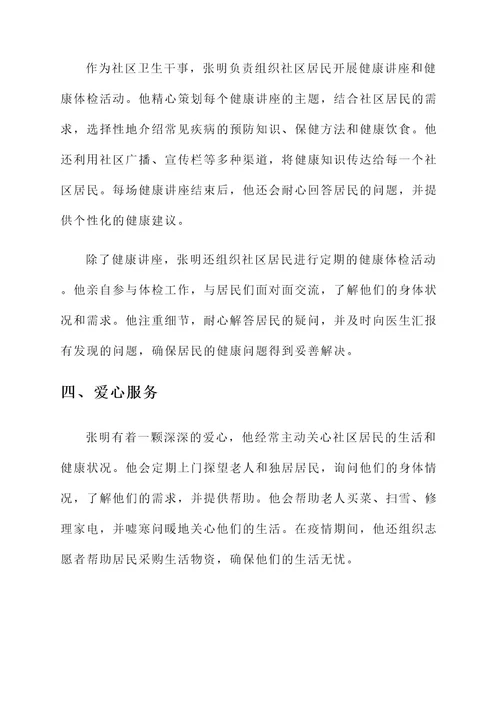 作为社区卫生干事，张明负责组织社区居民开展健康讲座和健康体检活动。他精心策划每个健康讲座的主题，结合社区居民的需求，选择性地介绍常见疾病的预防知识、保健方法和健康饮食。他还利用社区广播、宣传栏等多种渠道，将健康知识传达给每一个社区居民。每场健康讲座结束后，他还会耐心回答居民的问题，并提供个性化的健康建议。

除了健康讲座，张明还组织社区居民进行定期的健康体检活动。他亲自参与体检工作，与居民们面对面交流，了解他们的身体状况和需求。他注重细节，耐心解答居民的疑问，并及时向医生汇报有发现的问题，确保居民的健康问题得到妥善解决。

四、爱心服务

张明有着一颗深深的爱心，他经常主动关心社区居民的生活和健康状况。他会定期上门探望老人和独居居民，询问他们的身体情况，了解他们的需求，并提供帮助。他会帮助老人买菜、扫雪、修理家电，并嘘寒问暖地关心他们的生活。在疫情期间，他还组织志愿者帮助居民采购生活物资，确保他们的生活无忧。